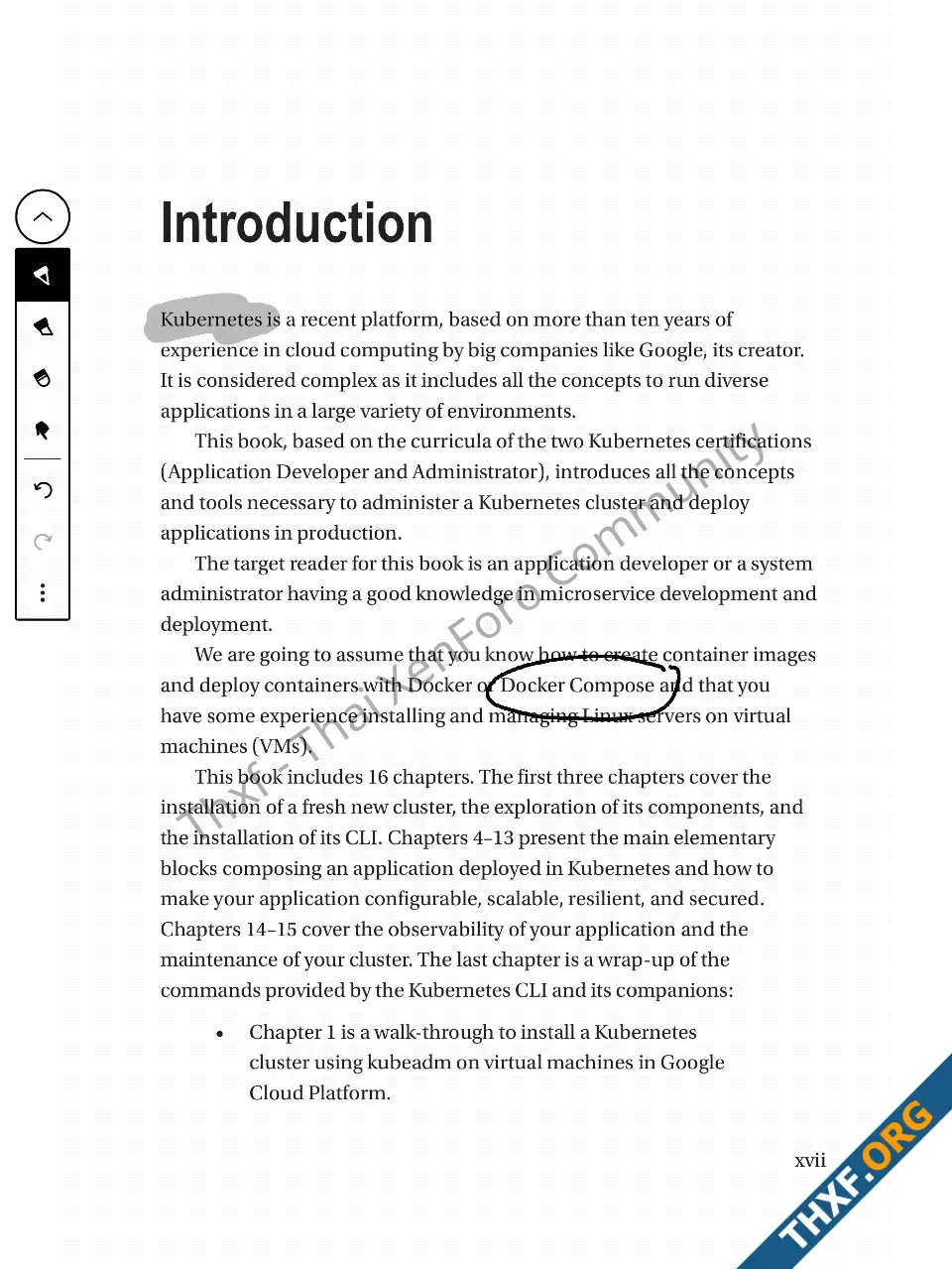 Introduction

Kubernetes is a recent platform, based on more than ten years of experience in cloud computing by big companies like Google, its creator. It is considered complex as it includes all the concepts to run diverse applications in a large variety of environments.

This book, based on the curricula of the two Kubernetes certifications (Application Developer and Administrator), introduces all the concepts and tools necessary to administer a Kubernetes cluster and deploy applications in production.

The target reader for this book is an application developer or a system administrator having a good knowledge in microservice development and deployment.

We are going to assume that you know how to create container images and deploy containers with Docker or Docker Compose and that you have some experience installing and managing Linux servers on virtual machines (VMs).

This book includes 16 chapters. The first three chapters cover the installation of a fresh new cluster, the exploration of its components, and the installation of its CLI. Chapters 4–13 present the main elementary blocks composing an application deployed in Kubernetes and how to make your application configurable, scalable, resilient, and secured. Chapters 14–15 cover the observability of your application and the maintenance of your cluster. The last chapter is a wrap-up of the commands provided by the Kubernetes CLI and its companions:

• Chapter 1 is a walk-through to install a Kubernetes cluster using kubeadm on virtual machines in Google Cloud Platform.

xvii

Thxf - Thai XenForo Community

THXF.ORG